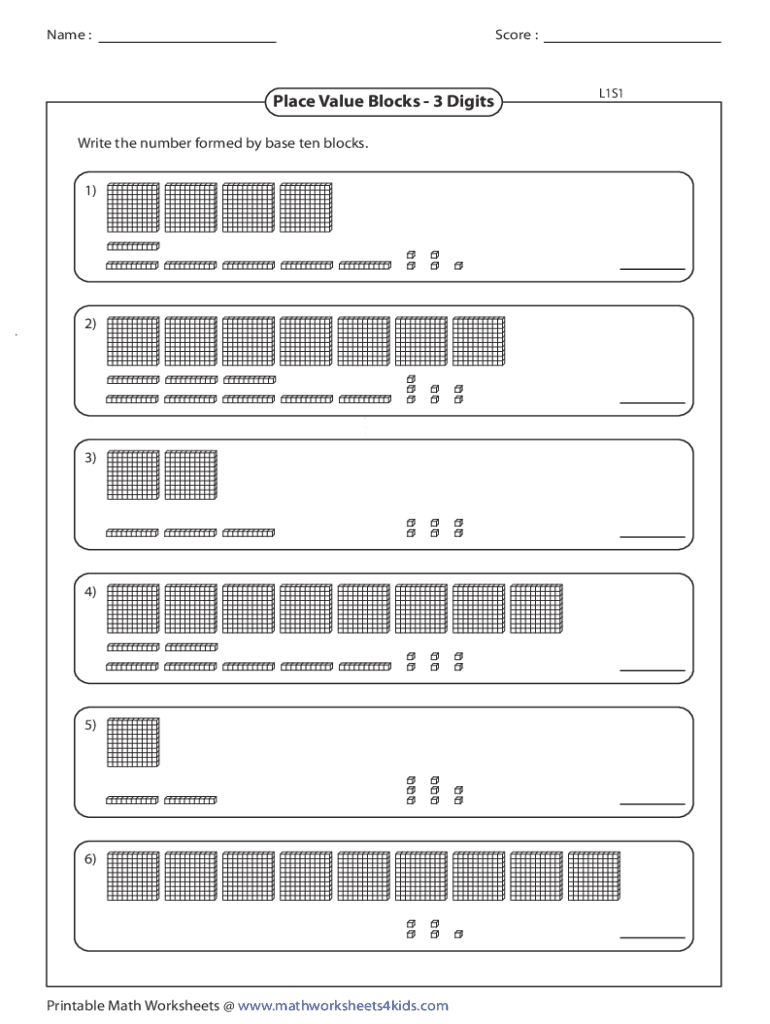 Name : ______________________ Score : ______________________

Place Value Blocks - 3 Digits

L1S1

Write the number formed by base ten blocks.

1) ________

2) ________

3) ________

4) ________

5) ________

6) ________

Printable Math Worksheets @ www.mathworksheets4kids.com